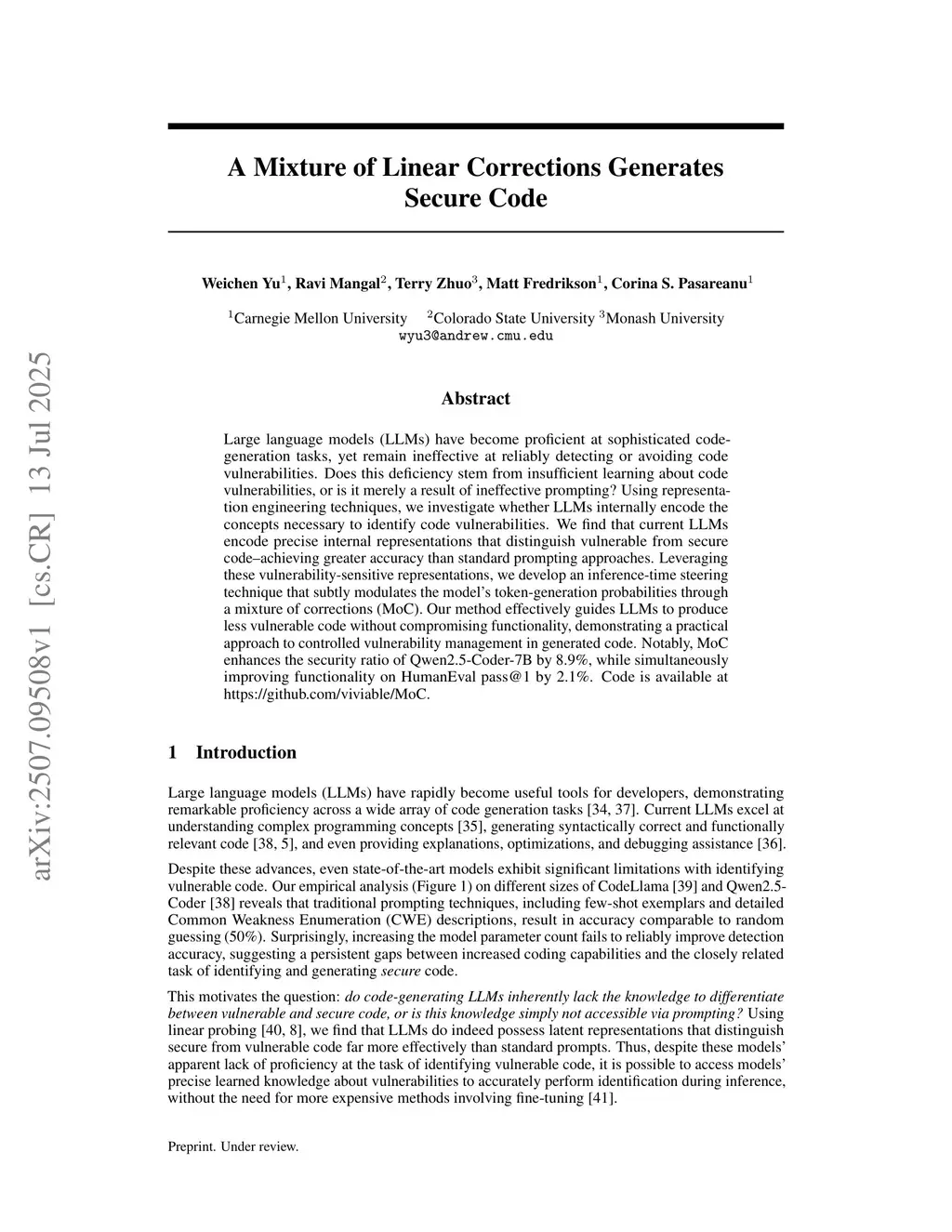 arXiv:2507.09508v1 [cs.CR] 13 Jul 2025

A Mixture of Linear Corrections Generates Secure Code

Weichen Yu$^1$, Ravi Mangal$^2$, Terry Zhuo$^3$, Matt Fredrikson$^1$, Corina S. Pasareanu$^1$

$^1$Carnegie Mellon University $^2$Colorado State University $^3$Monash University
wyu3@andrew.cmu.edu

Abstract

Large language models (LLMs) have become proficient at sophisticated code-generation tasks, yet remain ineffective at reliably detecting or avoiding code vulnerabilities. Does this deficiency stem from insufficient learning about code vulnerabilities, or is it merely a result of ineffective prompting? Using representation engineering techniques, we investigate whether LLMs internally encode the concepts necessary to identify code vulnerabilities. We find that current LLMs encode precise internal representations that distinguish vulnerable from secure code–achieving greater accuracy than standard prompting approaches. Leveraging these vulnerability-sensitive representations, we develop an inference-time steering technique that subtly modulates the model's token-generation probabilities through a mixture of corrections (MoC). Our method effectively guides LLMs to produce less vulnerable code without compromising functionality, demonstrating a practical approach to controlled vulnerability management in generated code. Notably, MoC enhances the security ratio of Qwen2.5-Coder-7B by 8.9%, while simultaneously improving functionality on HumanEval pass@1 by 2.1%. Code is available at https://github.com/viviable/MoC.

1 Introduction

Large language models (LLMs) have rapidly become useful tools for developers, demonstrating remarkable proficiency across a wide array of code generation tasks [34, 37]. Current LLMs excel at understanding complex programming concepts [35], generating syntactically correct and functionally relevant code [38, 5], and even providing explanations, optimizations, and debugging assistance [36].

Despite these advances, even state-of-the-art models exhibit significant limitations with identifying vulnerable code. Our empirical analysis (Figure 1) on different sizes of CodeLlama [39] and Qwen2.5-Coder [38] reveals that traditional prompting techniques, including few-shot exemplars and detailed Common Weakness Enumeration (CWE) descriptions, result in accuracy comparable to random guessing (50%). Surprisingly, increasing the model parameter count fails to reliably improve detection accuracy, suggesting a persistent gaps between increased coding capabilities and the closely related task of identifying and generating secure code.

This motivates the question: do code-generating LLMs inherently lack the knowledge to differentiate between vulnerable and secure code, or is this knowledge simply not accessible via prompting? Using linear probing [40, 8], we find that LLMs do indeed possess latent representations that distinguish secure from vulnerable code far more effectively than standard prompts. Thus, despite these models' apparent lack of proficiency at the task of identifying vulnerable code, it is possible to access models' precise learned knowledge about vulnerabilities to accurately perform identification during inference, without the need for more expensive methods involving fine-tuning [41].

Preprint. Under review.